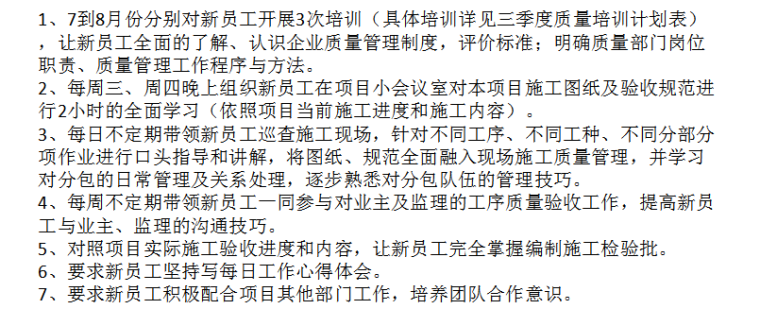 1、7到8月份分别对新员工开展3次培训（具体培训详见三季度质量培训计划表），让新员工全面的了解、认识企业质量管理制度，评价标准；明确质量部门岗位职责、质量管理工作程序与方法。
2、每周三、周四晚上组织新员工在项目小会议室对本项目施工图纸及验收规范进行2小时的全面学习（依照项目当前施工进度和施工内容）。
3、每日不定期带领新员工巡查施工现场，针对不同工序、不同工种、不同分部分项作业进行口头指导和讲解，将图纸、规范全面融入现场施工质量管理，并学习对分包的日常管理及关系处理，逐步熟悉对分包队伍的管理技巧。
4、每周不定期带领新员工一同参与对业主及监理的工序质量验收工作，提高新员工与业主、监理的沟通技巧。
5、对照项目实际施工验收进度和内容，让新员工完全掌握编制施工检验批。
6、要求新员工坚持写每日工作心得体会。
7、要求新员工积极配合项目其他部门工作，培养团队合作意识。